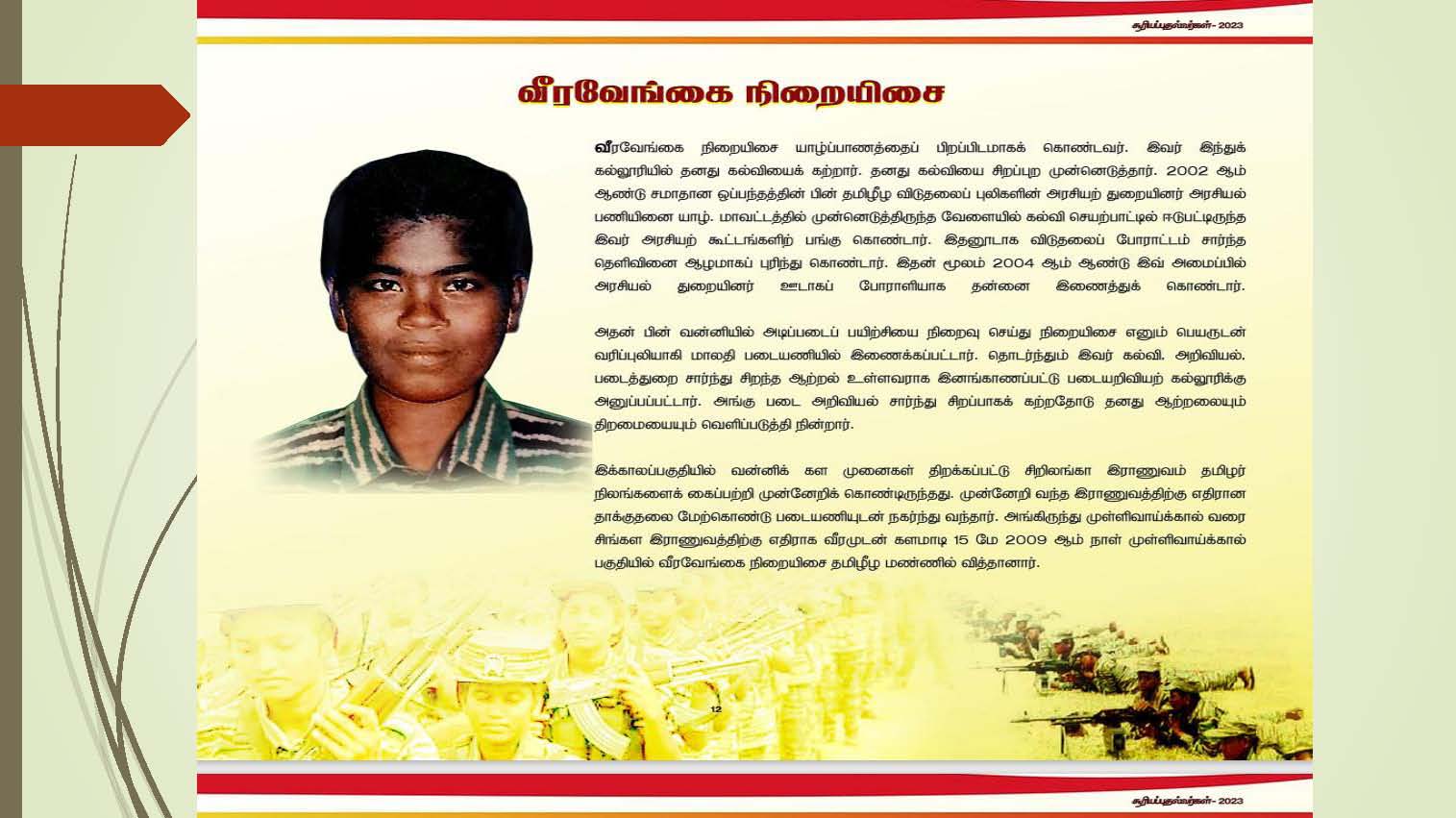 சூரியப்புதல்வர்கள்- 2023

வீரவேங்கை நிறையிசை

வீரவேங்கை நிறையிசை யாழ்ப்பாணத்தைப் பிறப்பிடமாகக் கொண்டவர். இவர் இந்துக் கல்லூரியில் தனது கல்வியைக் கற்றார். தனது கல்வியை சிறப்புற முன்னெடுத்தார். 2002 ஆம் ஆண்டு சமாதான ஒப்பந்தத்தின் பின் தமிழீழ விடுதலைப் புலிகளின் அரசியற் துறையினர் அரசியல் பணியினை யாழ். மாவட்டத்தில் முன்னெடுத்திருந்த வேளையில் கல்வி செயற்பாட்டில் ஈடுபட்டிருந்த இவர் அரசியற் கூட்டங்களிற் பங்கு கொண்டார். இதனூடாக விடுதலைப் போராட்டம் சார்ந்த தெளிவினை ஆழமாகப் புரிந்து கொண்டார். இதன் மூலம் 2004 ஆம் ஆண்டு இவ் அமைப்பில் அரசியல் துறையினர் ஊடாகப் போராளியாக தன்னை இணைத்துக் கொண்டார்.

அதன் பின் வன்னியில் அடிப்படைப் பயிற்சியை நிறைவு செய்து நிறையிசை எனும் பெயருடன் வரிப்புலியாகி மாலதி படையணியில் இணைக்கப்பட்டார். தொடர்ந்தும் இவர் கல்வி. அறிவியல். படைத்துறை சார்ந்து சிறந்த ஆற்றல் உள்ளவராக இனங்காணப்பட்டு படையறிவியற் கல்லூரிக்கு அனுப்பப்பட்டார். அங்கு படை அறிவியல் சார்ந்து சிறப்பாகக் கற்றதோடு தனது ஆற்றலையும் திறமையையும் வெளிப்படுத்தி நின்றார்.

இக்காலப்பகுதியில் வன்னிக் கள முனைகள் திறக்கப்பட்டு சிறிலங்கா இராணுவம் தமிழர் நிலங்களைக் கைப்பற்றி முன்னேறிக் கொண்டிருந்தது. முன்னேறி வந்த இராணுவத்திற்கு எதிரான தாக்குதலை மேற்கொண்டு படையணியுடன் நகர்ந்து வந்தார். அங்கிருந்து முள்ளிவாய்க்கால் வரை சிங்கள இராணுவத்திற்கு எதிராக வீரமுடன் களமாடி 15 மே 2009 ஆம் நாள் முள்ளிவாய்க்கால் பகுதியில் வீரவேங்கை நிறையிசை தமிழீழ மண்ணில் வித்தானார்.

12

சூரியப்புதல்வர்கள்- 2023